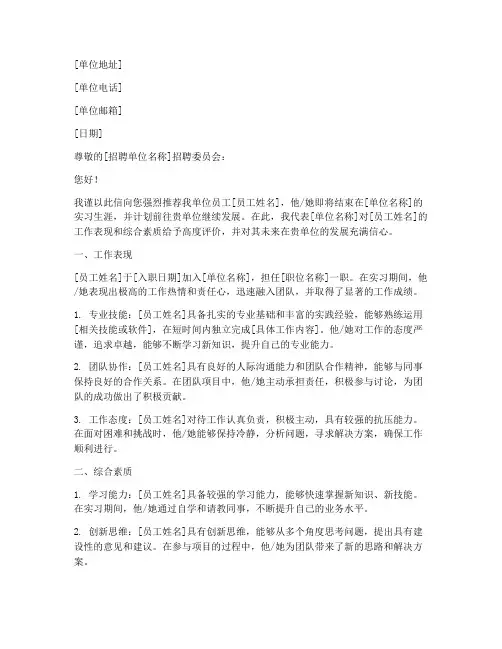 [单位地址]

[单位电话]

[单位邮箱]

[日期]

尊敬的[招聘单位名称]招聘委员会：

您好！

我谨以此信向您强烈推荐我单位员工[员工姓名]，他/她即将结束在[单位名称]的实习生涯，并计划前往贵单位继续发展。在此，我代表[单位名称]对[员工姓名]的工作表现和综合素质给予高度评价，并对其未来在贵单位的发展充满信心。

一、工作表现

[员工姓名]于[入职日期]加入[单位名称]，担任[职位名称]一职。在实习期间，他/她表现出极高的工作热情和责任心，迅速融入团队，并取得了显著的工作成绩。

1. 专业技能：[员工姓名]具备扎实的专业基础和丰富的实践经验，能够熟练运用[相关技能或软件]，在短时间内独立完成[具体工作内容]。他/她对工作的态度严谨，追求卓越，能够不断学习新知识，提升自己的专业能力。

2. 团队协作：[员工姓名]具有良好的人际沟通能力和团队合作精神，能够与同事保持良好的合作关系。在团队项目中，他/她主动承担责任，积极参与讨论，为团队的成功做出了积极贡献。

3. 工作态度：[员工姓名]对待工作认真负责，积极主动，具有较强的抗压能力。在面对困难和挑战时，他/她能够保持冷静，分析问题，寻求解决方案，确保工作顺利进行。

二、综合素质

1. 学习能力：[员工姓名]具备较强的学习能力，能够快速掌握新知识、新技能。在实习期间，他/她通过自学和请教同事，不断提升自己的业务水平。

2. 创新思维：[员工姓名]具有创新思维，能够从多个角度思考问题，提出具有建设性的意见和建议。在参与项目的过程中，他/她为团队带来了新的思路和解决方案。